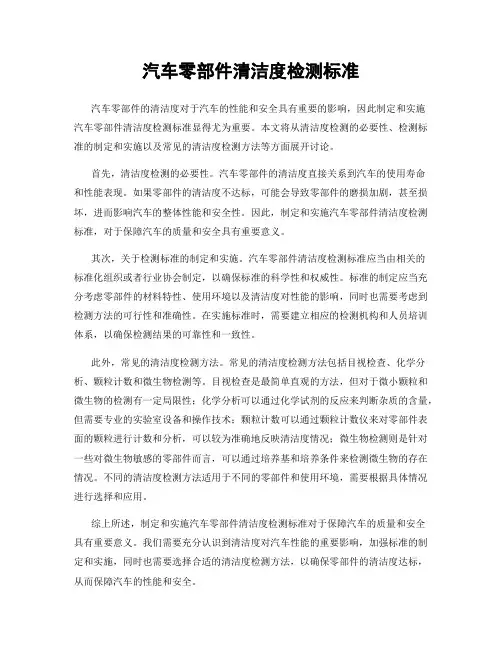 汽车零部件清洁度检测标准

汽车零部件的清洁度对于汽车的性能和安全具有重要的影响，因此制定和实施汽车零部件清洁度检测标准显得尤为重要。本文将从清洁度检测的必要性、检测标准的制定和实施以及常见的清洁度检测方法等方面展开讨论。

首先，清洁度检测的必要性。汽车零部件的清洁度直接关系到汽车的使用寿命和性能表现。如果零部件的清洁度不达标，可能会导致零部件的磨损加剧，甚至损坏，进而影响汽车的整体性能和安全性。因此，制定和实施汽车零部件清洁度检测标准，对于保障汽车的质量和安全具有重要意义。

其次，关于检测标准的制定和实施。汽车零部件清洁度检测标准应当由相关的标准化组织或者行业协会制定，以确保标准的科学性和权威性。标准的制定应当充分考虑零部件的材料特性、使用环境以及清洁度对性能的影响，同时也需要考虑到检测方法的可行性和准确性。在实施标准时，需要建立相应的检测机构和人员培训体系，以确保检测结果的可靠性和一致性。

此外，常见的清洁度检测方法。常见的清洁度检测方法包括目视检查、化学分析、颗粒计数和微生物检测等。目视检查是最简单直观的方法，但对于微小颗粒和微生物的检测有一定局限性；化学分析可以通过化学试剂的反应来判断杂质的含量，但需要专业的实验室设备和操作技术；颗粒计数可以通过颗粒计数仪来对零部件表面的颗粒进行计数和分析，可以较为准确地反映清洁度情况；微生物检测则是针对一些对微生物敏感的零部件而言，可以通过培养基和培养条件来检测微生物的存在情况。不同的清洁度检测方法适用于不同的零部件和使用环境，需要根据具体情况进行选择和应用。

综上所述，制定和实施汽车零部件清洁度检测标准对于保障汽车的质量和安全具有重要意义。我们需要充分认识到清洁度对汽车性能的重要影响，加强标准的制定和实施，同时也需要选择合适的清洁度检测方法，以确保零部件的清洁度达标，从而保障汽车的性能和安全。